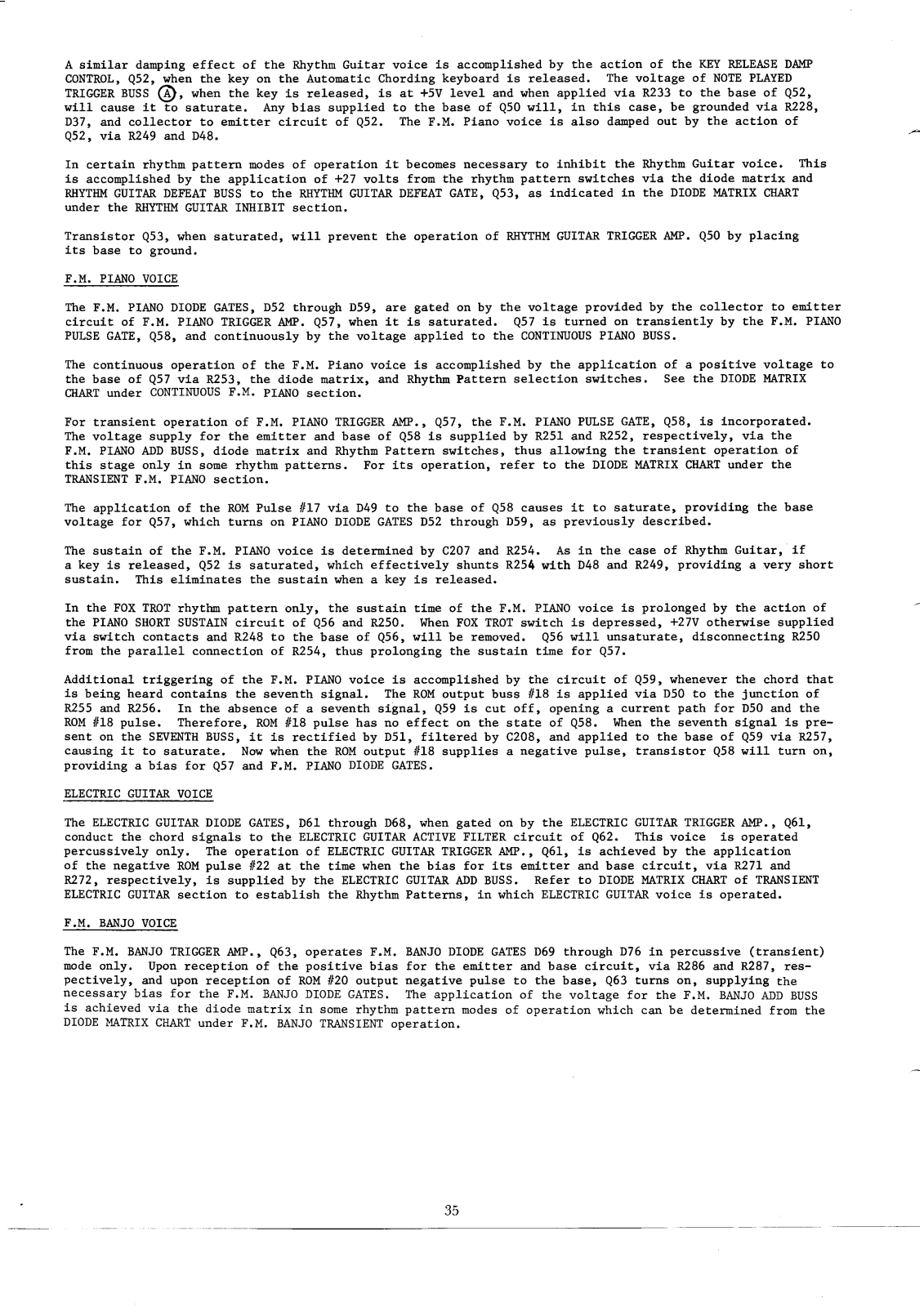 A similar damping effect of the Rhythm Guitar voice is accomplished by the action of the KEY RELEASE DAMP CONTROL, Q52, when the key on the Automatic Chording keyboard is released. The voltage of NOTE PLAYED TRIGGER BUSS Ⓐ, when the key is released, is at +5V level and when applied via R233 to the base of Q52, will cause it to saturate. Any bias supplied to the base of Q50 will, in this case, be grounded via R228, D37, and collector to emitter circuit of Q52. The F.M. Piano voice is also damped out by the action of Q52, via R249 and D48.

In certain rhythm pattern modes of operation it becomes necessary to inhibit the Rhythm Guitar voice. This is accomplished by the application of +27 volts from the rhythm pattern switches via the diode matrix and RHYTHM GUITAR DEFEAT BUSS to the RHYTHM GUITAR DEFEAT GATE, Q53, as indicated in the DIODE MATRIX CHART under the RHYTHM GUITAR INHIBIT section.

Transistor Q53, when saturated, will prevent the operation of RHYTHM GUITAR TRIGGER AMP. Q50 by placing its base to ground.

F.M. PIANO VOICE

The F.M. PIANO DIODE GATES, D52 through D59, are gated on by the voltage provided by the collector to emitter circuit of F.M. PIANO TRIGGER AMP. Q57, when it is saturated. Q57 is turned on transiently by the F.M. PIANO PULSE GATE, Q58, and continuously by the voltage applied to the CONTINUOUS PIANO BUSS.

The continuous operation of the F.M. Piano voice is accomplished by the application of a positive voltage to the base of Q57 via R253, the diode matrix, and Rhythm Pattern selection switches. See the DIODE MATRIX CHART under CONTINUOUS F.M. PIANO section.

For transient operation of F.M. PIANO TRIGGER AMP., Q57, the F.M. PIANO PULSE GATE, Q58, is incorporated. The voltage supply for the emitter and base of Q58 is supplied by R251 and R252, respectively, via the F.M. PIANO ADD BUSS, diode matrix and Rhythm Pattern switches, thus allowing the transient operation of this stage only in some rhythm patterns. For its operation, refer to the DIODE MATRIX CHART under the TRANSIENT F.M. PIANO section.

The application of the ROM Pulse #17 via D49 to the base of Q58 causes it to saturate, providing the base voltage for Q57, which turns on PIANO DIODE GATES D52 through D59, as previously described.

The sustain of the F.M. PIANO voice is determined by C207 and R254. As in the case of Rhythm Guitar, if a key is released, Q52 is saturated, which effectively shunts R254 with D48 and R249, providing a very short sustain. This eliminates the sustain when a key is released.

In the FOX TROT rhythm pattern only, the sustain time of the F.M. PIANO voice is prolonged by the action of the PIANO SHORT SUSTAIN circuit of Q56 and R250. When FOX TROT switch is depressed, +27V otherwise supplied via switch contacts and R248 to the base of Q56, will be removed. Q56 will unsaturate, disconnecting R250 from the parallel connection of R254, thus prolonging the sustain time for Q57.

Additional triggering of the F.M. PIANO voice is accomplished by the circuit of Q59, whenever the chord that is being heard contains the seventh signal. The ROM output buss #18 is applied via D50 to the junction of R255 and R256. In the absence of a seventh signal, Q59 is cut off, opening a current path for D50 and the ROM #18 pulse. Therefore, ROM #18 pulse has no effect on the state of Q58. When the seventh signal is present on the SEVENTH BUSS, it is rectified by D51, filtered by C208, and applied to the base of Q59 via R257, causing it to saturate. Now when the ROM output #18 supplies a negative pulse, transistor Q58 will turn on, providing a bias for Q57 and F.M. PIANO DIODE GATES.

ELECTRIC GUITAR VOICE

The ELECTRIC GUITAR DIODE GATES, D61 through D68, when gated on by the ELECTRIC GUITAR TRIGGER AMP., Q61, conduct the chord signals to the ELECTRIC GUITAR ACTIVE FILTER circuit of Q62. This voice is operated percussively only. The operation of ELECTRIC GUITAR TRIGGER AMP., Q61, is achieved by the application of the negative ROM pulse #22 at the time when the bias for its emitter and base circuit, via R271 and R272, respectively, is supplied by the ELECTRIC GUITAR ADD BUSS. Refer to DIODE MATRIX CHART of TRANSIENT ELECTRIC GUITAR section to establish the Rhythm Patterns, in which ELECTRIC GUITAR voice is operated.

F.M. BANJO VOICE

The F.M. BANJO TRIGGER AMP., Q63, operates F.M. BANJO DIODE GATES D69 through D76 in percussive (transient) mode only. Upon reception of the positive bias for the emitter and base circuit, via R286 and R287, respectively, and upon reception of ROM #20 output negative pulse to the base, Q63 turns on, supplying the necessary bias for the F.M. BANJO DIODE GATES. The application of the voltage for the F.M. BANJO ADD BUSS is achieved via the diode matrix in some rhythm pattern modes of operation which can be determined from the DIODE MATRIX CHART under F.M. BANJO TRANSIENT operation.

35